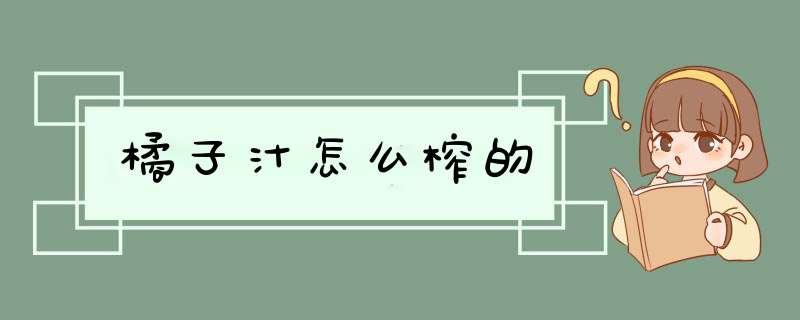 橘子汁怎么榨的